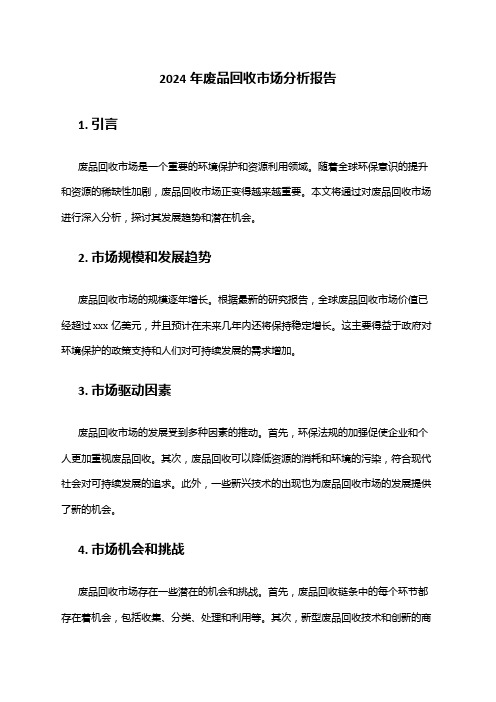 2024 年废品回收市场分析报告

1. 引言

废品回收市场是一个重要的环境保护和资源利用领域。随着全球环保意识的提升和资源的稀缺性加剧，废品回收市场正变得越来越重要。本文将通过对废品回收市场进行深入分析，探讨其发展趋势和潜在机会。

2. 市场规模和发展趋势

废品回收市场的规模逐年增长。根据最新的研究报告，全球废品回收市场价值已经超过 xxx 亿美元，并且预计在未来几年内还将保持稳定增长。这主要得益于政府对环境保护的政策支持和人们对可持续发展的需求增加。

3. 市场驱动因素

废品回收市场的发展受到多种因素的推动。首先，环保法规的加强促使企业和个人更加重视废品回收。其次，废品回收可以降低资源的消耗和环境的污染，符合现代社会对可持续发展的追求。此外，一些新兴技术的出现也为废品回收市场的发展提供了新的机会。

4. 市场机会和挑战

废品回收市场存在一些潜在的机会和挑战。首先，废品回收链条中的每个环节都存在着机会，包括收集、分类、处理和利用等。其次，新型废品回收技术和创新的商